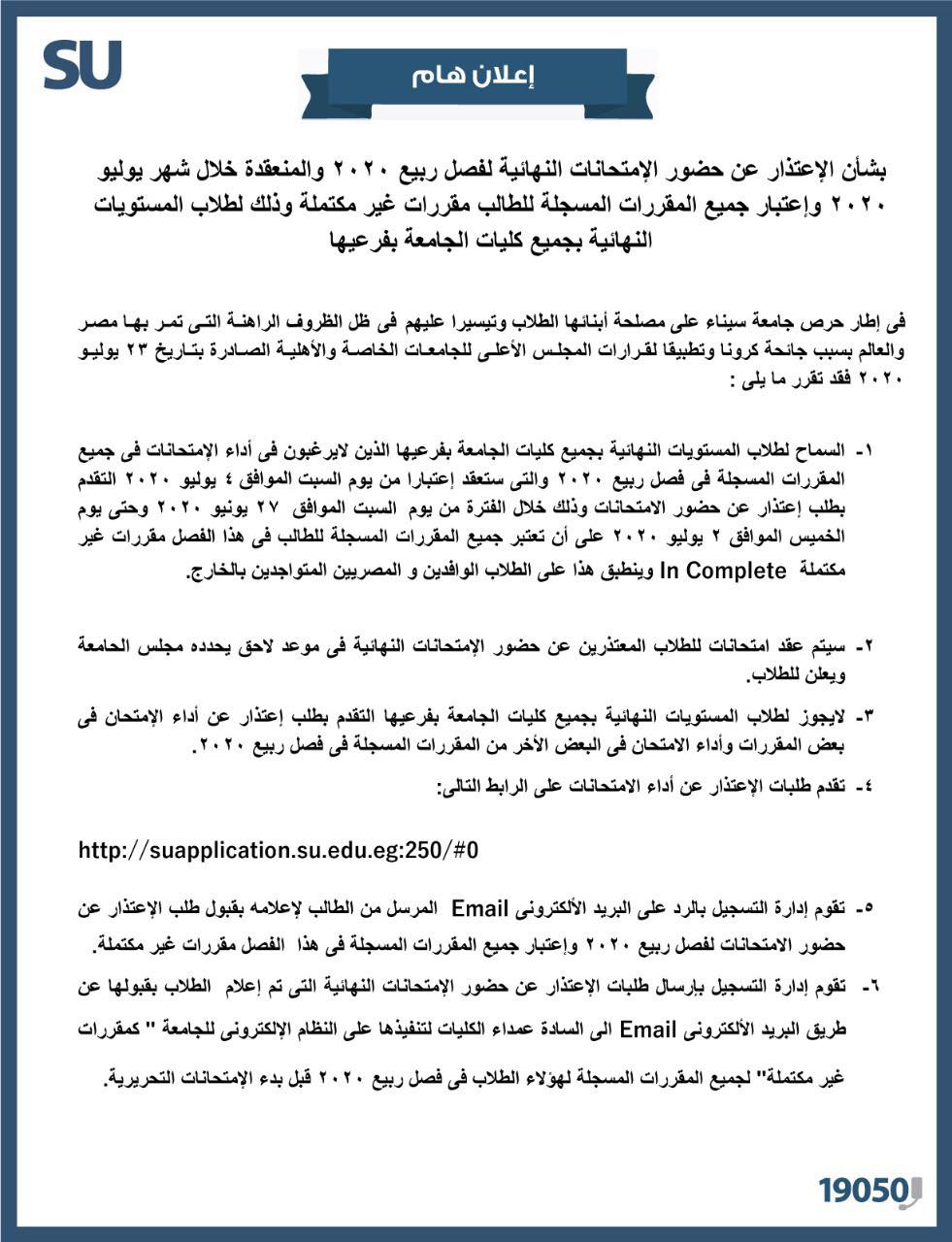 SU

إعلان هام

بشأن الإعتذار عن حضور الإمتحانات النهائية لفصل ربيع ٢٠٢٠ والمنعقدة خلال شهر يوليو ٢٠٢٠ وإعتبار جميع المقررات المسجلة للطالب مقررات غير مكتملة وذلك لطلاب المستويات النهائية بجميع كليات الجامعة بفرعيها

فى إطار حرص جامعة سيناء على مصلحة أبنائها الطلاب وتيسيرا عليهم فى ظل الظروف الراهنة التى تمر بها مصر والعالم بسبب جائحة كرونا وتطبيقا لقرارات المجلس الأعلى للجامعات الخاصة والأهلية الصادرة بتاريخ ٢٣ يوليو ٢٠٢٠ فقد تقرر ما يلى :

١- السماح لطلاب المستويات النهائية بجميع كليات الجامعة بفرعيها الذين لايرغبون فى أداء الإمتحانات فى جميع المقررات المسجلة فى فصل ربيع ٢٠٢٠ والتى ستعقد إعتبارا من يوم السبت الموافق ٤ يوليو ٢٠٢٠ التقدم بطلب إعتذار عن حضور الامتحانات وذلك خلال الفترة من يوم السبت الموافق ٢٧ يونيو ٢٠٢٠ وحتى يوم الخميس الموافق ٢ يوليو ٢٠٢٠ على أن تعتبر جميع المقررات المسجلة للطالب فى هذا الفصل مقررات غير مكتملة In Complete وينطبق هذا على الطلاب الوافدين و المصريين المتواجدين بالخارج.

٢- سيتم عقد امتحانات للطلاب المعتذرين عن حضور الإمتحانات النهائية فى موعد لاحق يحدده مجلس الحامعة ويعلن للطلاب.

٣- لايجوز لطلاب المستويات النهائية بجميع كليات الجامعة بفرعيها التقدم بطلب إعتذار عن أداء الإمتحان فى بعض المقررات وأداء الامتحان فى البعض الأخر من المقررات المسجلة فى فصل ربيع ٢٠٢٠.

٤- تقدم طلبات الإعتذار عن أداء الامتحانات على الرابط التالى:

http://suapplication.su.edu.eg:250/#0

٥- تقوم إدارة التسجيل بالرد على البريد الألكترونى Email المرسل من الطالب لإعلامه بقبول طلب الإعتذار عن حضور الامتحانات لفصل ربيع ٢٠٢٠ وإعتبار جميع المقررات المسجلة فى هذا الفصل مقررات غير مكتملة.

٦- تقوم إدارة التسجيل بإرسال طلبات الإعتذار عن حضور الإمتحانات النهائية التى تم إعلام الطلاب بقبولها عن طريق البريد الألكترونى Email الى السادة عمداء الكليات لتنفيذها على النظام الإلكترونى للجامعة " كمقررات غير مكتملة" لجميع المقررات المسجلة لهؤلاء الطلاب فى فصل ربيع ٢٠٢٠ قبل بدء الإمتحانات التحريرية.

19050